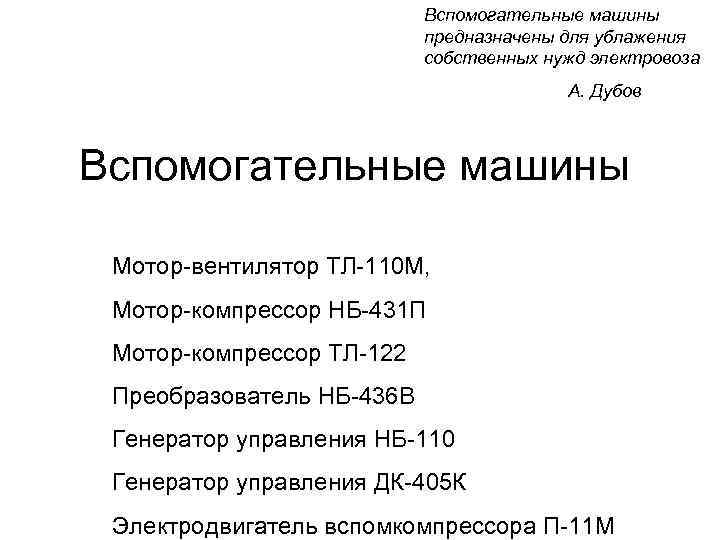 Вспомогательные машины предназначены для ублажения собственных нужд электровоза

А. Дубов

Вспомогательные машины

Мотор-вентилятор ТЛ-110М,

Мотор-компрессор НБ-431П

Мотор-компрессор ТЛ-122

Преобразователь НБ-436В

Генератор управления НБ-110

Генератор управления ДК-405К

Электродвигатель вспомкомпрессора П-11М